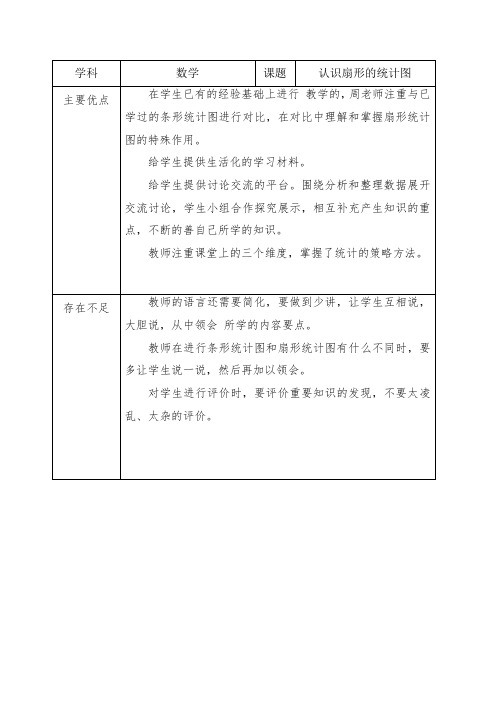 | 学科 | 数学 | 课题 | 认识扇形的统计图 |
|---|---|---|---|
| 主要优点 | 在学生已有的经验基础上进行 教学的，周老师注重与已学过的条形统计图进行对比，在对比中理解和掌握扇形统计图的特殊作用。<br>给学生提供生活化的学习材料。<br>给学生提供讨论交流的平台。围绕分析和整理数据展开交流讨论，学生小组合作探究展示，相互补充产生知识的重点，不断的善自己所学的知识。<br>教师注重课堂上的三个维度，掌握了统计的策略方法。 | | |
| 存在不足 | 教师的语言还需要简化，要做到少讲，让学生互相说，大胆说，从中领会 所学的内容要点。<br>教师在进行条形统计图和扇形统计图有什么不同时，要多让学生说一说，然后再加以领会。<br>对学生进行评价时，要评价重要知识的发现，不要太凌乱、太杂的评价。 | | |